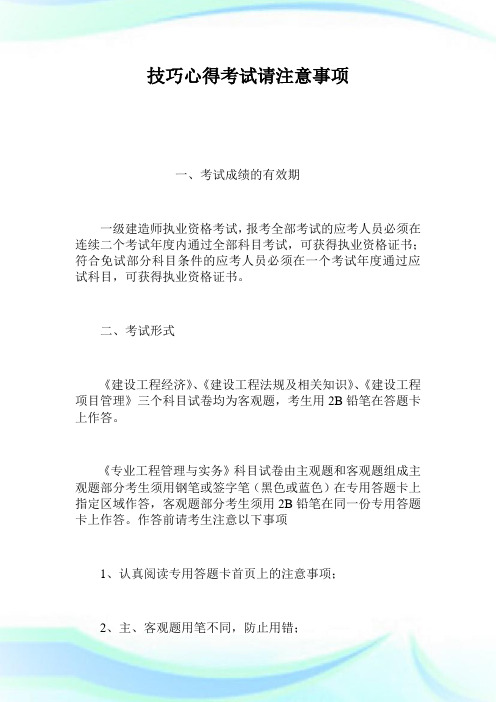 技巧心得考试请注意事项

一、考试成绩的有效期

一级建造师执业资格考试，报考全部考试的应考人员必须在连续二个考试年度内通过全部科目考试，可获得执业资格证书；符合免试部分科目条件的应考人员必须在一个考试年度通过应试科目，可获得执业资格证书。

二、考试形式

《建设工程经济》、《建设工程法规及相关知识》、《建设工程项目管理》三个科目试卷均为客观题，考生用 2B 铅笔在答题卡上作答。

《专业工程管理与实务》科目试卷由主观题和客观题组成主观题部分考生须用钢笔或签字笔（黑色或蓝色）在专用答题卡上指定区域作答，客观题部分考生须用 2B 铅笔在同一份专用答题卡上作答。作答前请考生注意以下事项

1、认真阅读专用答题卡首页上的注意事项；

2、主、客观题用笔不同，防止用错；